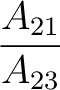 $\frac{A_{21}}{A_{23}}$